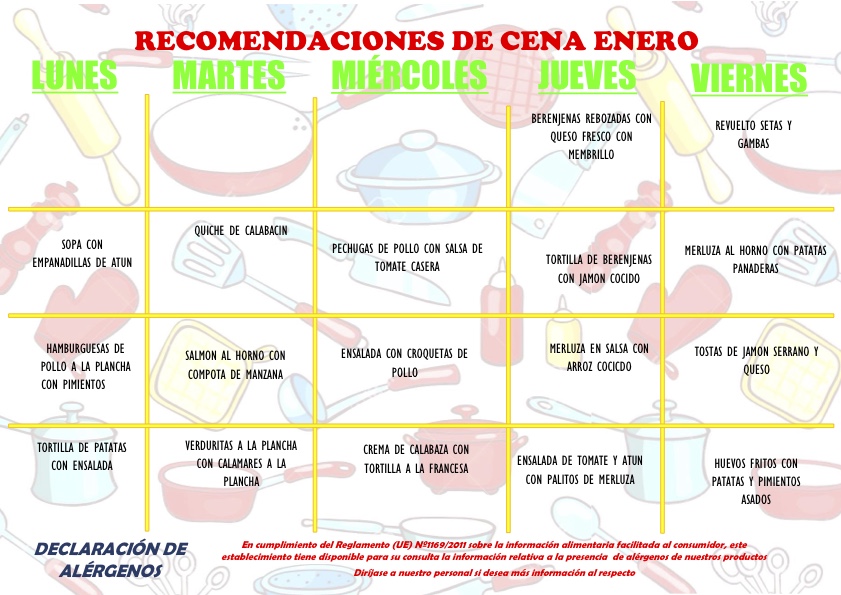 RECOMENDACIONES DE CENA ENERO

| LUNES | MARTES | MIÉRCOLES | JUEVES | VIERNES |
|---|---|---|---|---|
| | | | BERENJENAS REBOZADAS CON QUESO FRESCO CON MEMBRILLO | REVUELTO SETAS Y GAMBAS |
| SOPA CON EMPANADILLAS DE ATUN | QUICHE DE CALABACIN | PECHUGAS DE POLLO CON SALSA DE TOMATE CASERA | TORTILLA DE BERENJENAS CON JAMON COCIDO | MERLUZA AL HORNO CON PATATAS PANADERAS |
| HAMBURGUESAS DE POLLO A LA PLANCHA CON PIMIENTOS | SALMON AL HORNO CON COMPOTA DE MANZANA | ENSALADA CON CROQUETAS DE POLLO | MERLUZA EN SALSA CON ARROZ COCICDO | TOSTAS DE JAMON SERRANO Y QUESO |
| TORTILLA DE PATATAS CON ENSALADA | VERDURITAS A LA PLANCHA CON CALAMARES A LA PLANCHA | CREMA DE CALABAZA CON TORTILLA A LA FRANCESA | ENSALADA DE TOMATE Y ATUN CON PALITOS DE MERLUZA | HUEVOS FRITOS CON PATATAS Y PIMIENTOS ASADOS |

DECLARACIÓN DE ALÉRGENOS

En cumplimiento del Reglamento (UE) Nº1169/2011 sobre la información alimentaria facilitada al consumidor, este establecimiento tiene disponible para su consulta la información relativa a la presencia de alérgenos de nuestros productos

Diríjase a nuestro personal si desea más información al respecto